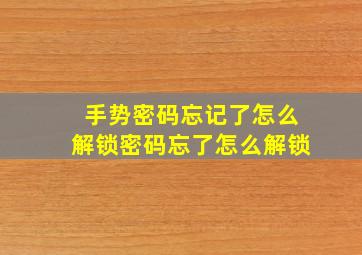 手势密码忘记了怎么
解锁密码忘了怎么解锁